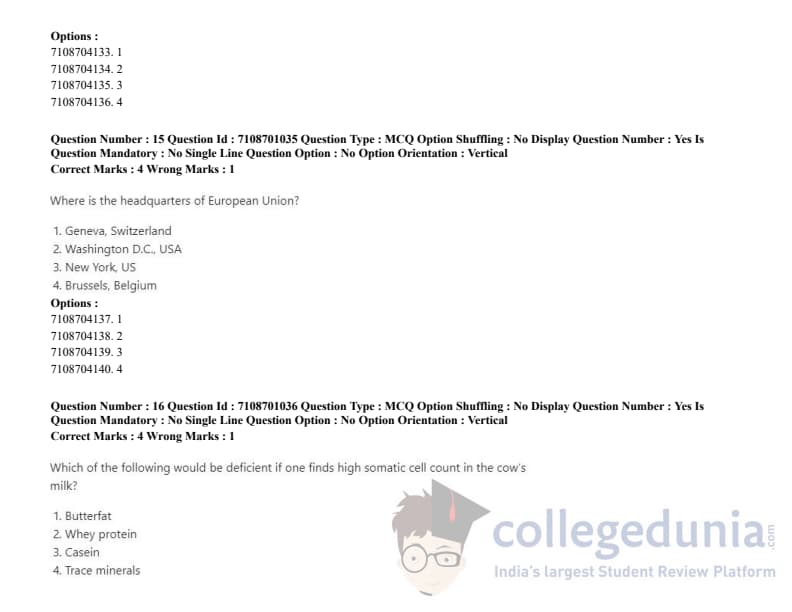 Options :
7108704133. 1
7108704134. 2
7108704135. 3
7108704136. 4

Question Number : 15 Question Id : 7108701035 Question Type : MCQ Option Shuffling : No Display Question Number : Yes Is Question Mandatory : No Single Line Question Option : No Option Orientation : Vertical
Correct Marks : 4 Wrong Marks : 1

Where is the headquarters of European Union?

1. Geneva, Switzerland
2. Washington D.C., USA
3. New York, US
4. Brussels, Belgium
Options :
7108704137. 1
7108704138. 2
7108704139. 3
7108704140. 4

Question Number : 16 Question Id : 7108701036 Question Type : MCQ Option Shuffling : No Display Question Number : Yes Is Question Mandatory : No Single Line Question Option : No Option Orientation : Vertical
Correct Marks : 4 Wrong Marks : 1

Which of the following would be deficient if one finds high somatic cell count in the cow's milk?

1. Butterfat
2. Whey protein
3. Casein
4. Trace minerals

collegedunia.com
India's largest Student Review Platform